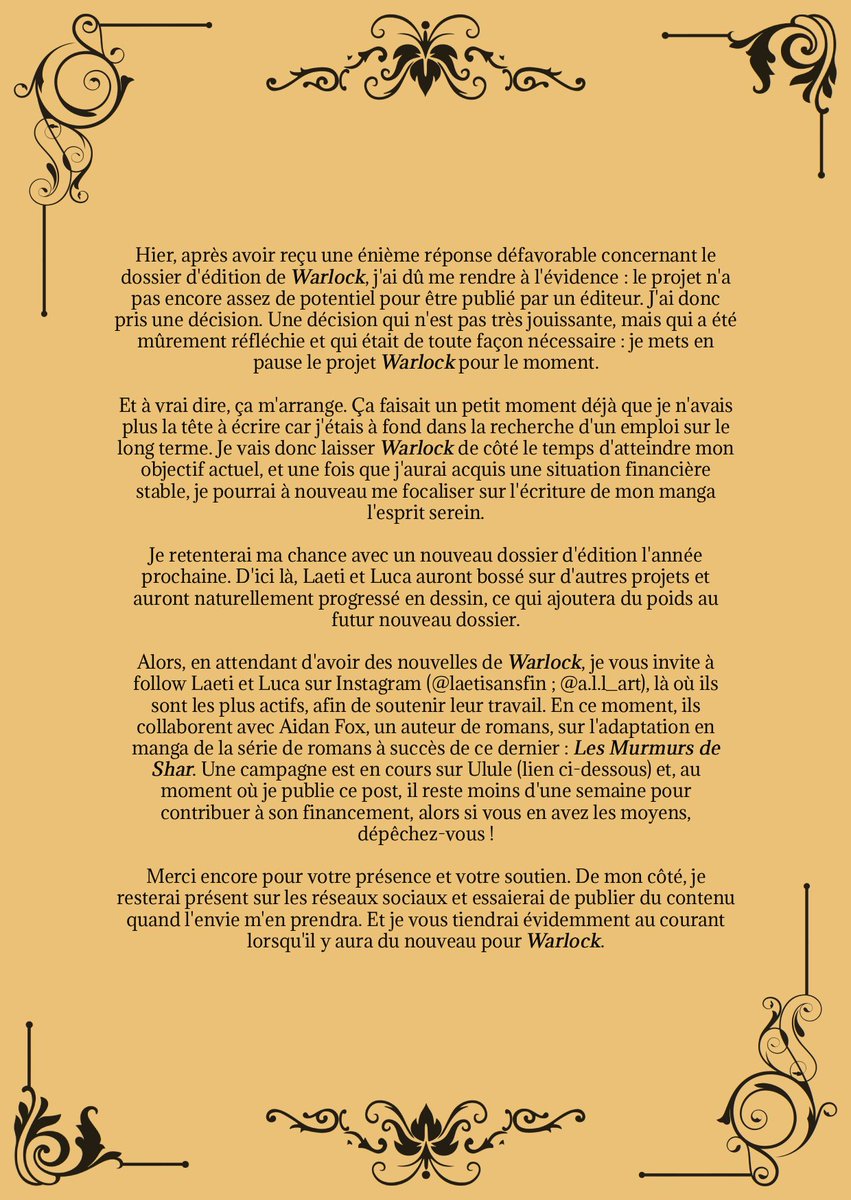 Hier, après avoir reçu une énième réponse défavorable concernant le dossier d'édition de Warlock, j'ai dû me rendre à l'évidence : le projet n'a pas encore assez de potentiel pour être publié par un éditeur. J'ai donc pris une décision. Une décision qui n'est pas très jouissante, mais qui a été mûrement réfléchie et qui était de toute façon nécessaire : je mets en pause le projet Warlock pour le moment.

Et à vrai dire, ça m'arrange. Ça faisait un petit moment déjà que je n'avais plus la tête à écrire car j'étais à fond dans la recherche d'un emploi sur le long terme. Je vais donc laisser Warlock de côté le temps d'atteindre mon objectif actuel, et une fois que j'aurai acquis une situation financière stable, je pourrai à nouveau me focaliser sur l'écriture de mon manga l'esprit serein.

Je retenterai ma chance avec un nouveau dossier d'édition l'année prochaine. D'ici là, Laeti et Luca auront bossé sur d'autres projets et auront naturellement progressé en dessin, ce qui ajoutera du poids au futur nouveau dossier.

Alors, en attendant d'avoir des nouvelles de Warlock, je vous invite à follow Laeti et Luca sur Instagram (@laetisansfin ; @a.l.l_art), là où ils sont les plus actifs, afin de soutenir leur travail. En ce moment, ils collaborent avec Aidan Fox, un auteur de romans, sur l'adaptation en manga de la série de romans à succès de ce dernier : Les Murmurs de Shar. Une campagne est en cours sur Ulule (lien ci-dessous) et, au moment où je publie ce post, il reste moins d'une semaine pour contribuer à son financement, alors si vous en avez les moyens, dépêchez-vous !

Merci encore pour votre présence et votre soutien. De mon côté, je resterai présent sur les réseaux sociaux et essaierai de publier du contenu quand l'envie m'en prendra. Et je vous tiendrai évidemment au courant lorsqu'il y aura du nouveau pour Warlock.